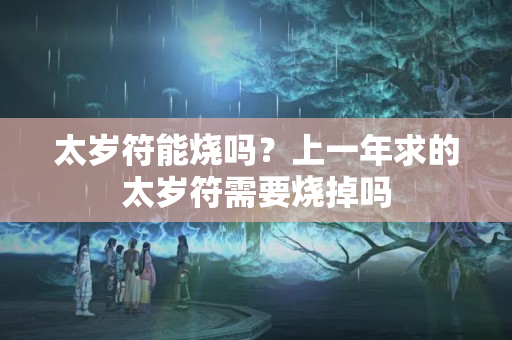 太岁符能烧吗？上一年求的太岁符需要烧掉吗